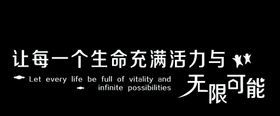 让每一个生命充满活力与

Let every life be full of vitality and infinite possibilities

无限可能